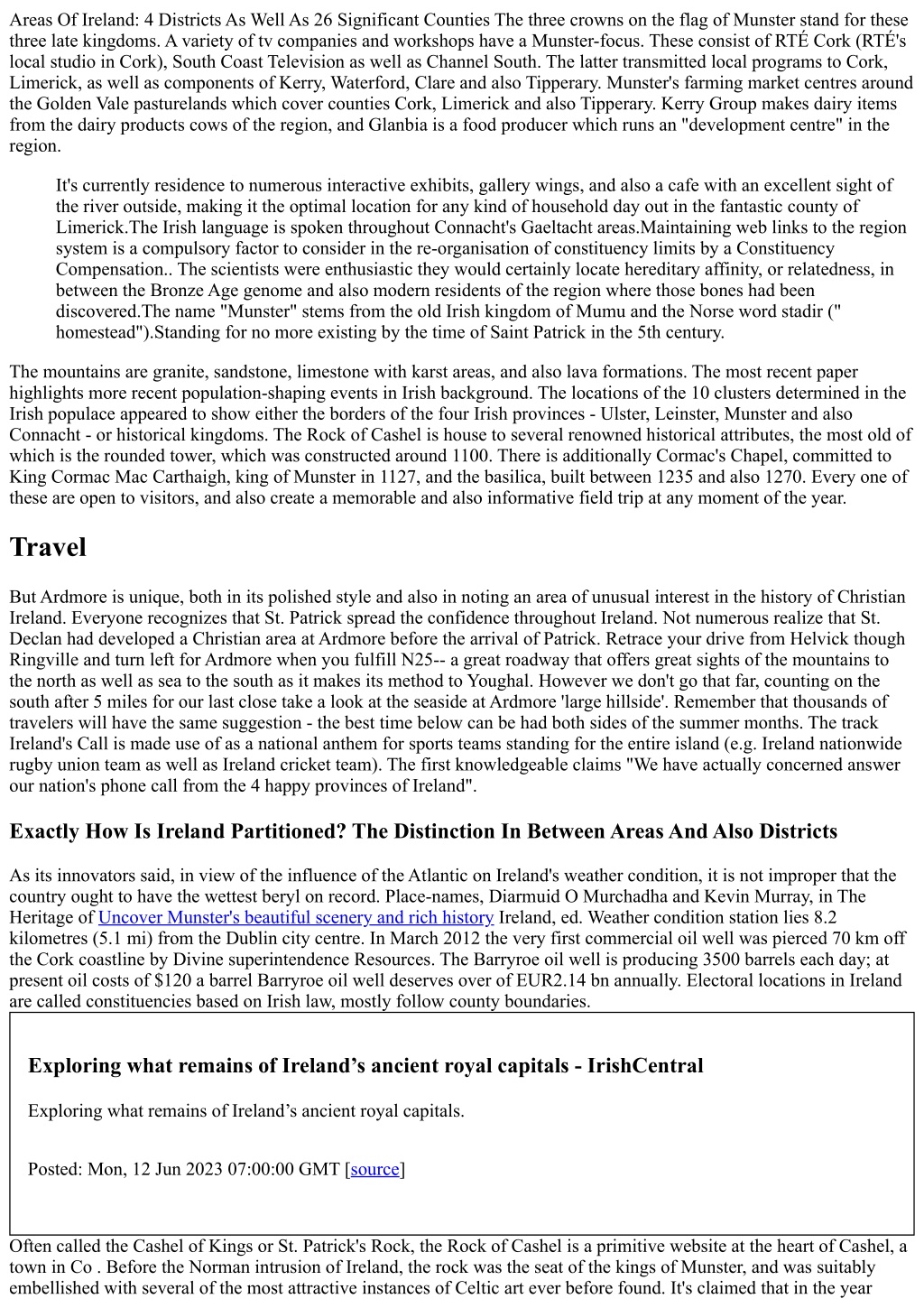 Areas Of Ireland: 4 Districts As Well As 26 Significant Counties The three crowns on the flag of Munster stand for these three late kingdoms. A variety of tv companies and workshops have a Munster-focus. These consist of RTÉ Cork (RTÉ's local studio in Cork), South Coast Television as well as Channel South. The latter transmitted local programs to Cork, Limerick, as well as components of Kerry, Waterford, Clare and also Tipperary. Munster's farming market centres around the Golden Vale pasturelands which cover counties Cork, Limerick and also Tipperary. Kerry Group makes dairy items from the dairy products cows of the region, and Glanbia is a food producer which runs an "development centre" in the region.

It's currently residence to numerous interactive exhibits, gallery wings, and also a cafe with an excellent sight of the river outside, making it the optimal location for any kind of household day out in the fantastic county of Limerick.The Irish language is spoken throughout Connacht's Gaeltacht areas.Maintaining web links to the region system is a compulsory factor to consider in the re-organisation of constituency limits by a Constituency Compensation.. The scientists were enthusiastic they would certainly locate hereditary affinity, or relatedness, in between the Bronze Age genome and also modern residents of the region where those bones had been discovered.The name "Munster" stems from the old Irish kingdom of Mumu and the Norse word stadir (" homestead").Standing for no more existing by the time of Saint Patrick in the 5th century.

The mountains are granite, sandstone, limestone with karst areas, and also lava formations. The most recent paper highlights more recent population-shaping events in Irish background. The locations of the 10 clusters determined in the Irish populace appeared to show either the borders of the four Irish provinces - Ulster, Leinster, Munster and also Connacht - or historical kingdoms. The Rock of Cashel is house to several renowned historical attributes, the most old of which is the rounded tower, which was constructed around 1100. There is additionally Cormac's Chapel, committed to King Cormac Mac Carthaigh, king of Munster in 1127, and the basilica, built between 1235 and also 1270. Every one of these are open to visitors, and also create a memorable and also informative field trip at any moment of the year.

Travel

But Ardmore is unique, both in its polished style and also in noting an area of unusual interest in the history of Christian Ireland. Everyone recognizes that St. Patrick spread the confidence throughout Ireland. Not numerous realize that St. Declan had developed a Christian area at Ardmore before the arrival of Patrick. Retrace your drive from Helvick though Ringville and turn left for Ardmore when you fulfill N25-- a great roadway that offers great sights of the mountains to the north as well as sea to the south as it makes its method to Youghal. However we don't go that far, counting on the south after 5 miles for our last close take a look at the seaside at Ardmore 'large hillside'. Remember that thousands of travelers will have the same suggestion - the best time below can be had both sides of the summer months. The track Ireland's Call is made use of as a national anthem for sports teams standing for the entire island (e.g. Ireland nationwide rugby union team as well as Ireland cricket team). The first knowledgeable claims "We have actually concerned answer our nation's phone call from the 4 happy provinces of Ireland".

Exactly How Is Ireland Partitioned? The Distinction In Between Areas And Also Districts

As its innovators said, in view of the influence of the Atlantic on Ireland's weather condition, it is not improper that the country ought to have the wettest beryl on record. Place-names, Diarmuid O Murchadha and Kevin Murray, in The Heritage of Uncover Munster's beautiful scenery and rich history Ireland, ed. Weather condition station lies 8.2 kilometres (5.1 mi) from the Dublin city centre. In March 2012 the very first commercial oil well was pierced 70 km off the Cork coastline by Divine superintendence Resources. The Barryroe oil well is producing 3500 barrels each day; at present oil costs of $120 a barrel Barryroe oil well deserves over of EUR2.14 bn annually. Electoral locations in Ireland are called constituencies based on Irish law, mostly follow county boundaries.

Exploring what remains of Ireland’s ancient royal capitals - IrishCentral

Exploring what remains of Ireland’s ancient royal capitals.

Posted: Mon, 12 Jun 2023 07:00:00 GMT [source]

Often called the Cashel of Kings or St. Patrick's Rock, the Rock of Cashel is a primitive website at the heart of Cashel, a town in Co . Before the Norman intrusion of Ireland, the rock was the seat of the kings of Munster, and was suitably embellished with several of the most attractive instances of Celtic art ever before found. It's claimed that in the year